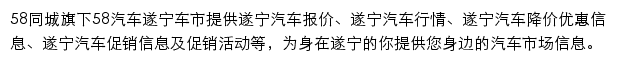 58同城旗下58汽车遂宁车市提供遂宁汽车报价、遂宁汽车行情、遂宁汽车降价优惠信息、遂宁汽车促销信息及促销活动等，为身在遂宁的你提供您身边的汽车市场信息。